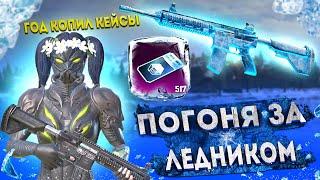 ГОД КОПИЛ КЕЙСЫ

517

ПОГОНЯ ЗА ЛЕДНИКОМ